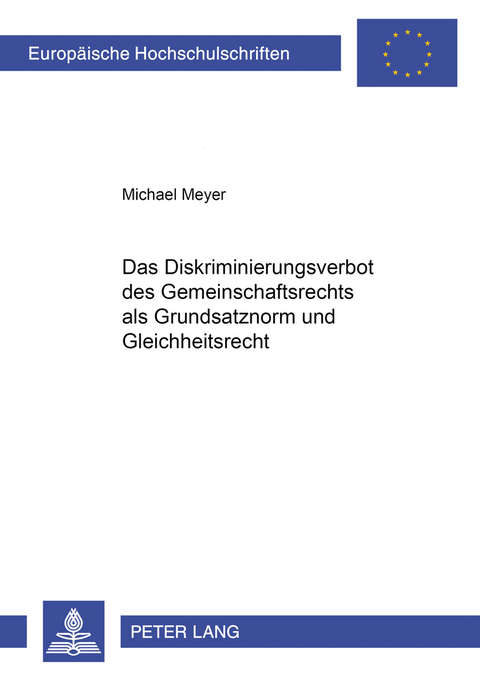 Europäische Hochschulschriften

Michael Meyer

Das Diskriminierungsverbot des Gemeinschaftsrechts als Grundsatznorm und Gleichheitsrecht

PETER LANG